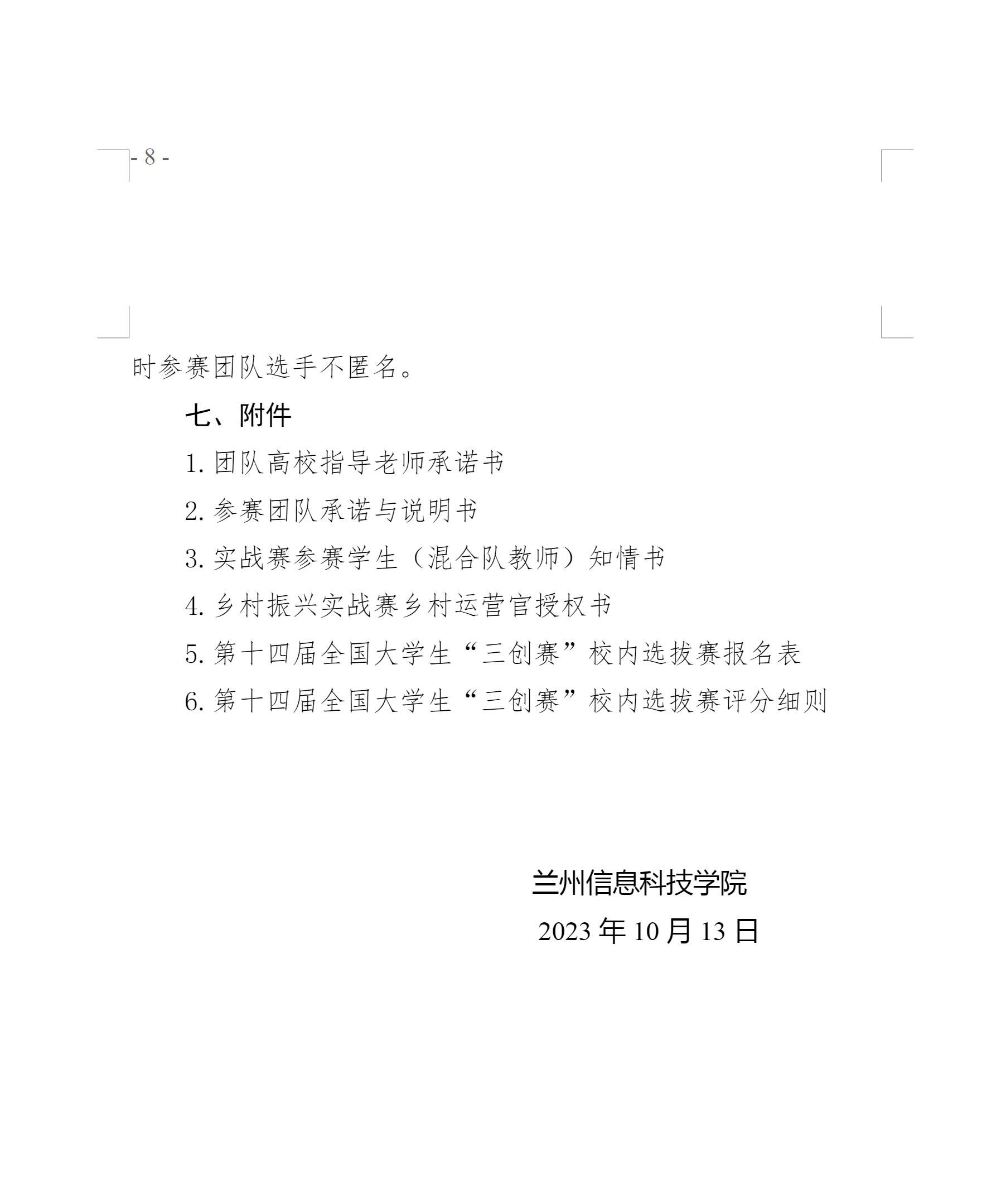 - 8 -

时参赛团队选手不匿名。

七、附件

1. 团队高校指导老师承诺书

2. 参赛团队承诺与说明书

3. 实战赛参赛学生（混合队教师）知情书

4. 乡村振兴实战赛乡村运营官授权书

5. 第十四届全国大学生“三创赛”校内选拔赛报名表

6. 第十四届全国大学生“三创赛”校内选拔赛评分细则

兰州信息科技学院

2023 年 10 月 13 日